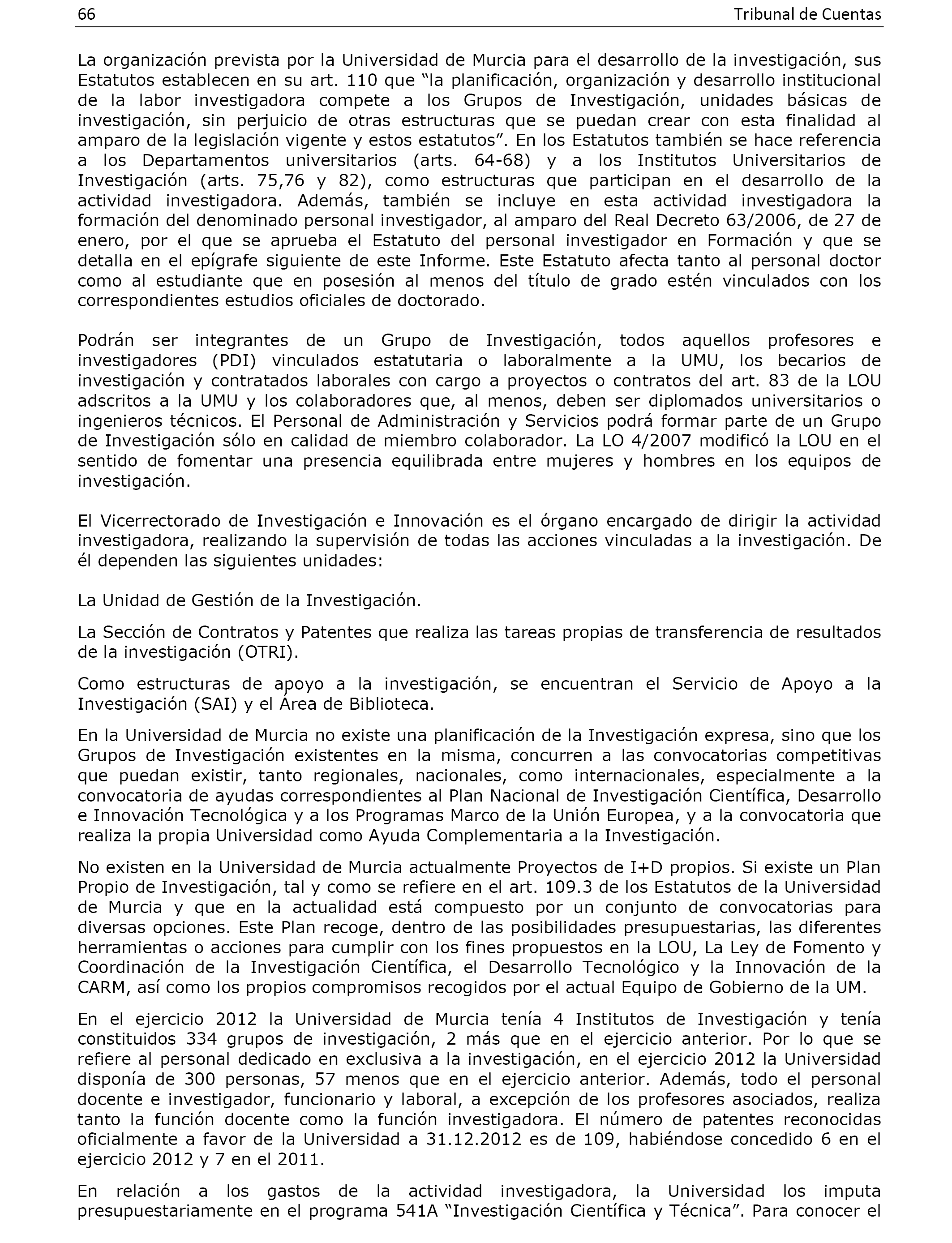 66 Tribunal de Cuentas

La organización prevista por la Universidad de Murcia para el desarrollo de la investigación, sus Estatutos establecen en su art. 110 que “la planificación, organización y desarrollo institucional de la labor investigadora compete a los Grupos de Investigación, unidades básicas de investigación, sin perjuicio de otras estructuras que se puedan crear con esta finalidad al amparo de la legislación vigente y estos estatutos”. En los Estatutos también se hace referencia a los Departamentos universitarios (arts. 64-68) y a los Institutos Universitarios de Investigación (arts. 75,76 y 82), como estructuras que participan en el desarrollo de la actividad investigadora. Además, también se incluye en esta actividad investigadora la formación del denominado personal investigador, al amparo del Real Decreto 63/2006, de 27 de enero, por el que se aprueba el Estatuto del personal investigador en Formación y que se detalla en el epígrafe siguiente de este Informe. Este Estatuto afecta tanto al personal doctor como al estudiante que en posesión al menos del título de grado estén vinculados con los correspondientes estudios oficiales de doctorado.

Podrán ser integrantes de un Grupo de Investigación, todos aquellos profesores e investigadores (PDI) vinculados estatutaria o laboralmente a la UMU, los becarios de investigación y contratados laborales con cargo a proyectos o contratos del art. 83 de la LOU adscritos a la UMU y los colaboradores que, al menos, deben ser diplomados universitarios o ingenieros técnicos. El Personal de Administración y Servicios podrá formar parte de un Grupo de Investigación sólo en calidad de miembro colaborador. La LO 4/2007 modificó la LOU en el sentido de fomentar una presencia equilibrada entre mujeres y hombres en los equipos de investigación.

El Vicerrectorado de Investigación e Innovación es el órgano encargado de dirigir la actividad investigadora, realizando la supervisión de todas las acciones vinculadas a la investigación. De él dependen las siguientes unidades:

La Unidad de Gestión de la Investigación.

La Sección de Contratos y Patentes que realiza las tareas propias de transferencia de resultados de la investigación (OTRI).

Como estructuras de apoyo a la investigación, se encuentran el Servicio de Apoyo a la Investigación (SAI) y el Área de Biblioteca.

En la Universidad de Murcia no existe una planificación de la Investigación expresa, sino que los Grupos de Investigación existentes en la misma, concurren a las convocatorias competitivas que puedan existir, tanto regionales, nacionales, como internacionales, especialmente a la convocatoria de ayudas correspondientes al Plan Nacional de Investigación Científica, Desarrollo e Innovación Tecnológica y a los Programas Marco de la Unión Europea, y a la convocatoria que realiza la propia Universidad como Ayuda Complementaria a la Investigación.

No existen en la Universidad de Murcia actualmente Proyectos de I+D propios. Si existe un Plan Propio de Investigación, tal y como se refiere en el art. 109.3 de los Estatutos de la Universidad de Murcia y que en la actualidad está compuesto por un conjunto de convocatorias para diversas opciones. Este Plan recoge, dentro de las posibilidades presupuestarias, las diferentes herramientas o acciones para cumplir con los fines propuestos en la LOU, La Ley de Fomento y Coordinación de la Investigación Científica, el Desarrollo Tecnológico y la Innovación de la CARM, así como los propios compromisos recogidos por el actual Equipo de Gobierno de la UM.

En el ejercicio 2012 la Universidad de Murcia tenía 4 Institutos de Investigación y tenía constituidos 334 grupos de investigación, 2 más que en el ejercicio anterior. Por lo que se refiere al personal dedicado en exclusiva a la investigación, en el ejercicio 2012 la Universidad disponía de 300 personas, 57 menos que en el ejercicio anterior. Además, todo el personal docente e investigador, funcionario y laboral, a excepción de los profesores asociados, realiza tanto la función docente como la función investigadora. El número de patentes reconocidas oficialmente a favor de la Universidad a 31.12.2012 es de 109, habiéndose concedido 6 en el ejercicio 2012 y 7 en el 2011.

En relación a los gastos de la actividad investigadora, la Universidad los imputa presupuestariamente en el programa 541A “Investigación Científica y Técnica”. Para conocer el